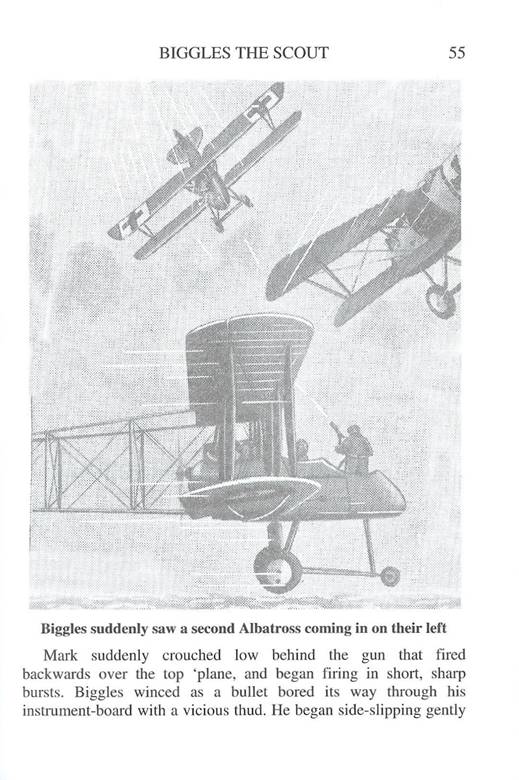 BIGGLES THE SCOUT 55

Biggles suddenly saw a second Albatross coming in on their left

Mark suddenly crouched low behind the gun that fired backwards over the top 'plane, and began firing in short, sharp bursts. Biggles winced as a bullet bored its way through his instrument-board with a vicious thud. He began side-slipping gently